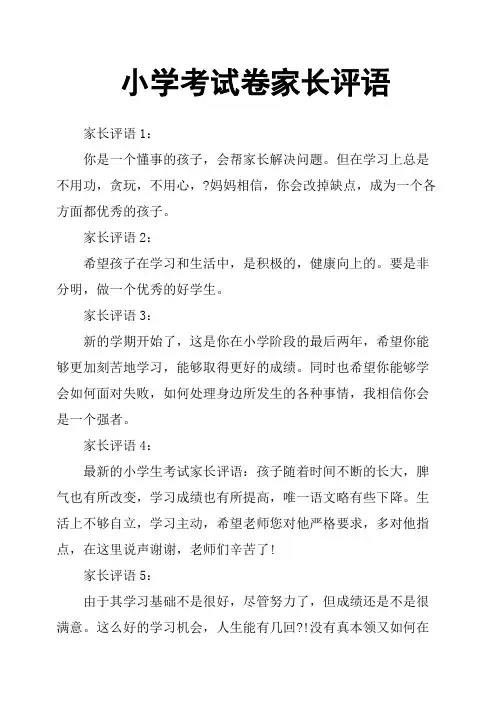 小学考试卷家长评语

家长评语 1：

你是一个懂事的孩子，会帮家长解决问题。但在学习上总是不用功，贪玩，不用心，?妈妈相信，你会改掉缺点，成为一个各方面都优秀的孩子。

家长评语 2：

希望孩子在学习和生活中，是积极的，健康向上的。要是非分明，做一个优秀的好学生。

家长评语 3：

新的学期开始了，这是你在小学阶段的最后两年，希望你能够更加刻苦地学习，能够取得更好的成绩。同时也希望你能够学会如何面对失败，如何处理身边所发生的各种事情，我相信你会是一个强者。

家长评语 4：

最新的小学生考试家长评语：孩子随着时间不断的长大，脾气也有所改变，学习成绩也有所提高，唯一语文略有些下降。生活上不够自立，学习主动，希望老师您对他严格要求，多对他指点，在这里说声谢谢，老师们辛苦了！

家长评语 5：

由于其学习基础不是很好，尽管努力了，但成绩还是不是很满意。这么好的学习机会，人生能有几回?!没有真本领又如何在